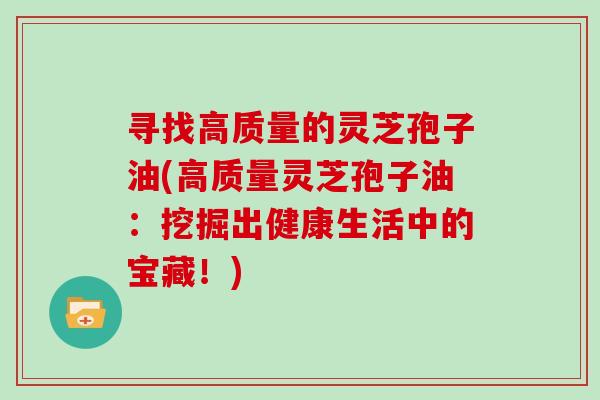 寻找高质量的灵芝孢子油(高质量灵芝孢子油：挖掘出健康生活中的宝藏！)